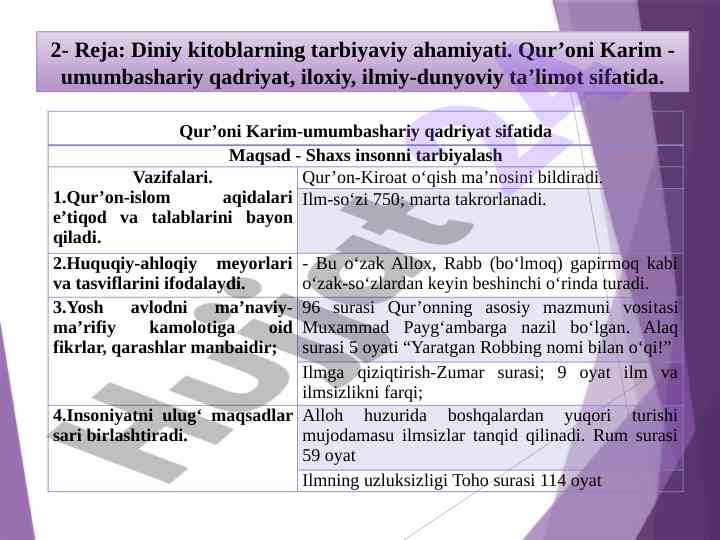 2- Reja: Diniy kitoblarning tarbiyaviy ahamiyati. Qur’oni Karim - umumbashariy qadriyat, iloxiy, ilmiy-dunyoviy ta’limot sifatida.

| Qur’oni Karim-umumbashariy qadriyat sifatida | |
|---|---|
| Maqsad - Shaxs insonni tarbiyalash | |
| Vazifalari. 1.Qur’on-islom aqidalari e’tiqod va talablarini bayon qiladi. | Qur’on-Kiroat o‘qish ma’nosini bildiradi. |
| | Ilm-so‘zi 750; marta takrorlanadi. |
| 2.Huquqiy-ahloqiy meyorlari va tasviflarini ifodalaydi. | - Bu o‘zak Allox, Rabb (bo‘lmoq) gapirmoq kabi o‘zak-so‘zlardan keyin beshinchi o‘rinda turadi. |
| 3.Yosh avlodni ma’naviy-ma’rifiy kamolotiga oid fikrlar, qarashlar manbaidir; | 96 surasi Qur’onning asosiy mazmuni vositasi Muxammad Payg‘ambarga nazil bo‘lgan. Alaq surasi 5 oyati “Yaratgan Robbing nomi bilan o‘qi!” |
| | Ilmga qiziqtirish-Zumar surasi; 9 oyat ilm va ilmsizlikni farqi; |
| 4.Insoniyatni ulug‘ maqsadlar sari birlashtiradi. | Alloh huzurida boshqalardan yuqori turishi mujodamasu ilmsizlar tanqid qilinadi. Rum surasi 59 oyat |
| | Ilmning uzluksizligi Toho surasi 114 oyat |

Hujjat